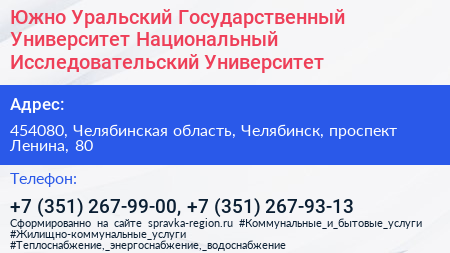 Южно Уральский Государственный Университет Национальный Исследовательский Университет

Адрес:

454080, Челябинская область, Челябинск, проспект Ленина, 80

Телефон:

+7 (351) 267-99-00, +7 (351) 267-93-13

Сформированно на сайте spravka-region.ru #Коммунальные_и_бытовые_услуги #Жилищно-коммунальные_услуги #Теплоснабжение,_энергоснабжение,_водоснабжение